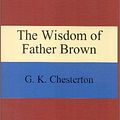 The Wisdom of Father Brown

G. K. Chesterton